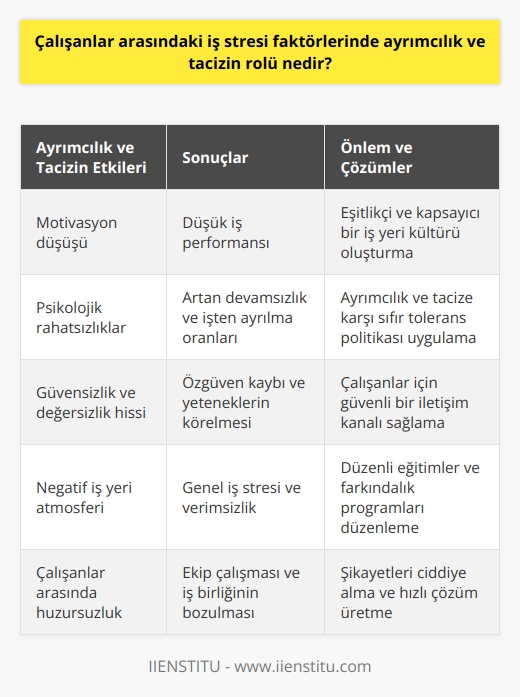 Çalışanlar arasındaki iş stresi faktörlerinde ayrımcılık ve tacizin rolü nedir?

| Ayrımcılık ve Tacizin Etkileri | Sonuçlar | Önlem ve Çözümler |
|---|---|---|
| Motivasyon düşüşü | Düşük iş performansı | Eşitlikçi ve kapsayıcı bir iş yeri kültürü oluşturma |
| Psikolojik rahatsızlıklar | Artan devamsızlık ve işten ayrılma oranları | Ayrımcılık ve tacize karşı sıfır tolerans politikası uygulama |
| Güvensizlik ve değersizlik hissi | Özgüven kaybı ve yeteneklerin körelmesi | Çalışanlar için güvenli bir iletişim kanalı sağlama |
| Negatif iş yeri atmosferi | Genel iş stresi ve verimsizlik | Düzenli eğitimler ve farkındalık programları düzenleme |
| Çalışanlar arasında huzursuzluk | Ekip çalışması ve iş birliğinin bozulması | Şikayetleri ciddiye alma ve hızlı çözüm üretme |

IIENSTITU - www.iienstitu.com